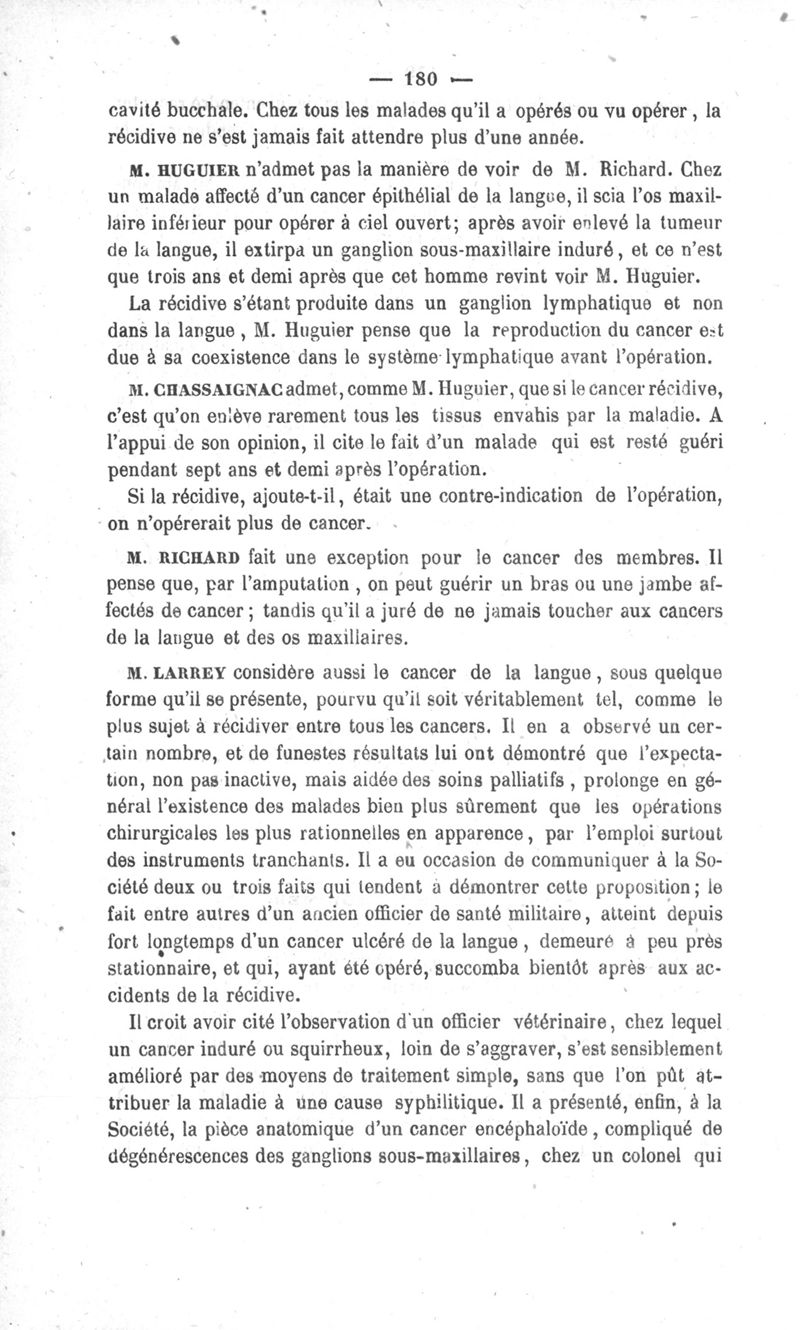 — 180 —

cavité bucchale. Chez tous les malades qu'il a opérés ou vu opérer, la récidive ne s'est jamais fait attendre plus d'une année.

M. HUGUIER n'admet pas la manière de voir de M. Richard. Chez un malade affecté d'un cancer épithélial de la langue, il scia l'os maxillaire inférieur pour opérer à ciel ouvert; après avoir enlevé la tumeur de la langue, il extirpa un ganglion sous-maxillaire induré, et ce n'est que trois ans et demi après que cet homme revint voir M. Huguier.

La récidive s'étant produite dans un ganglion lymphatique et non dans la langue, M. Huguier pense que la reproduction du cancer est due à sa coexistence dans le système lymphatique avant l'opération.

M. CHASSAIGNAC admet, comme M. Huguier, que si le cancer récidive, c'est qu'on enlève rarement tous les tissus envahis par la maladie. A l'appui de son opinion, il cite le fait d'un malade qui est resté guéri pendant sept ans et demi après l'opération.

Si la récidive, ajoute-t-il, était une contre-indication de l'opération, on n'opérerait plus de cancer.

M. RICHARD fait une exception pour le cancer des membres. Il pense que, par l'amputation, on peut guérir un bras ou une jambe affectés de cancer; tandis qu'il a juré de ne jamais toucher aux cancers de la langue et des os maxillaires.

M. LARREY considère aussi le cancer de la langue, sous quelque forme qu'il se présente, pourvu qu'il soit véritablement tel, comme le plus sujet à récidiver entre tous les cancers. Il en a observé un certain nombre, et de funestes résultats lui ont démontré que l'expectation, non pas inactive, mais aidée des soins palliatifs, prolonge en général l'existence des malades bien plus sûrement que les opérations chirurgicales les plus rationnelles en apparence, par l'emploi surtout des instruments tranchants. Il a eu occasion de communiquer à la Société deux ou trois faits qui tendent à démontrer cette proposition; le fait entre autres d'un ancien officier de santé militaire, atteint depuis fort longtemps d'un cancer ulcéré de la langue, demeuré à peu près stationnaire, et qui, ayant été opéré, succomba bientôt après aux accidents de la récidive.

Il croit avoir cité l'observation d'un officier vétérinaire, chez lequel un cancer induré ou squirrheux, loin de s'aggraver, s'est sensiblement amélioré par des moyens de traitement simple, sans que l'on pût attribuer la maladie à une cause syphilitique. Il a présenté, enfin, à la Société, la pièce anatomique d'un cancer encéphaloïde, compliqué de dégénérescences des ganglions sous-maxillaires, chez un colonel qui